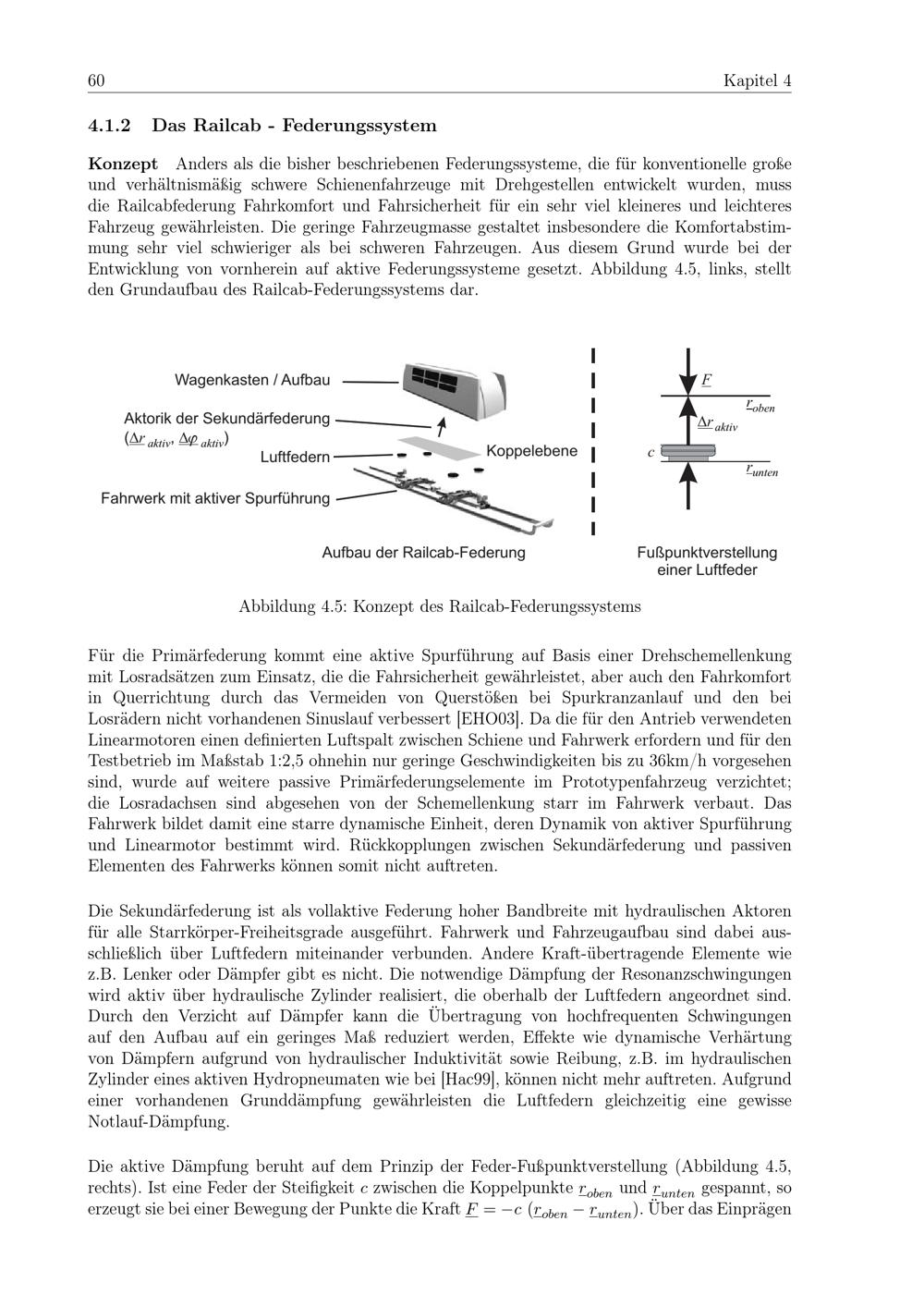 60 Kapitel 4

4.1.2 Das Railcab - Federungssystem

Konzept Anders als die bisher beschriebenen Federungssysteme, die für konventionelle große und verhältnismäßig schwere Schienenfahrzeuge mit Drehgestellen entwickelt wurden, muss die Railcabfederung Fahrkomfort und Fahrsicherheit für ein sehr viel kleineres und leichteres Fahrzeug gewährleisten. Die geringe Fahrzeugmasse gestaltet insbesondere die Komfortabstimmung sehr viel schwieriger als bei schweren Fahrzeugen. Aus diesem Grund wurde bei der Entwicklung von vornherein auf aktive Federungssysteme gesetzt. Abbildung 4.5, links, stellt den Grundaufbau des Railcab-Federungssystems dar.

Wagenkasten / Aufbau
Aktorik der Sekundärfederung
($\Delta \underline{r}_{aktiv}$, $\Delta \underline{\varphi}_{aktiv}$)
Luftfedern
Koppelebene
Fahrwerk mit aktiver Spurführung
Aufbau der Railcab-Federung

$\underline{F}$
$\underline{r}_{oben}$
$\Delta \underline{r}_{aktiv}$
$c$
$\underline{r}_{unten}$
Fußpunktverstellung einer Luftfeder

Abbildung 4.5: Konzept des Railcab-Federungssystems

Für die Primärfederung kommt eine aktive Spurführung auf Basis einer Drehschemellenkung mit Losradsätzen zum Einsatz, die die Fahrsicherheit gewährleistet, aber auch den Fahrkomfort in Querrichtung durch das Vermeiden von Querstößen bei Spurkranzanlauf und den bei Losrädern nicht vorhandenen Sinuslauf verbessert [EHO03]. Da die für den Antrieb verwendeten Linearmotoren einen definierten Luftspalt zwischen Schiene und Fahrwerk erfordern und für den Testbetrieb im Maßstab 1:2,5 ohnehin nur geringe Geschwindigkeiten bis zu 36km/h vorgesehen sind, wurde auf weitere passive Primärfederungselemente im Prototypenfahrzeug verzichtet; die Losradachsen sind abgesehen von der Schemellenkung starr im Fahrwerk verbaut. Das Fahrwerk bildet damit eine starre dynamische Einheit, deren Dynamik von aktiver Spurführung und Linearmotor bestimmt wird. Rückkopplungen zwischen Sekundärfederung und passiven Elementen des Fahrwerks können somit nicht auftreten.

Die Sekundärfederung ist als vollaktive Federung hoher Bandbreite mit hydraulischen Aktoren für alle Starrkörper-Freiheitsgrade ausgeführt. Fahrwerk und Fahrzeugaufbau sind dabei ausschließlich über Luftfedern miteinander verbunden. Andere Kraft-übertragende Elemente wie z.B. Lenker oder Dämpfer gibt es nicht. Die notwendige Dämpfung der Resonanzschwingungen wird aktiv über hydraulische Zylinder realisiert, die oberhalb der Luftfedern angeordnet sind. Durch den Verzicht auf Dämpfer kann die Übertragung von hochfrequenten Schwingungen auf den Aufbau auf ein geringes Maß reduziert werden, Effekte wie dynamische Verhärtung von Dämpfern aufgrund von hydraulischer Induktivität sowie Reibung, z.B. im hydraulischen Zylinder eines aktiven Hydropneumaten wie bei [Hac99], können nicht mehr auftreten. Aufgrund einer vorhandenen Grunddämpfung gewährleisten die Luftfedern gleichzeitig eine gewisse Notlauf-Dämpfung.

Die aktive Dämpfung beruht auf dem Prinzip der Feder-Fußpunktverstellung (Abbildung 4.5, rechts). Ist eine Feder der Steifigkeit $c$ zwischen die Koppelpunkte $\underline{r}_{oben}$ und $\underline{r}_{unten}$ gespannt, so erzeugt sie bei einer Bewegung der Punkte die Kraft $\underline{F} = -c\ (\underline{r}_{oben} - \underline{r}_{unten})$. Über das Einprägen